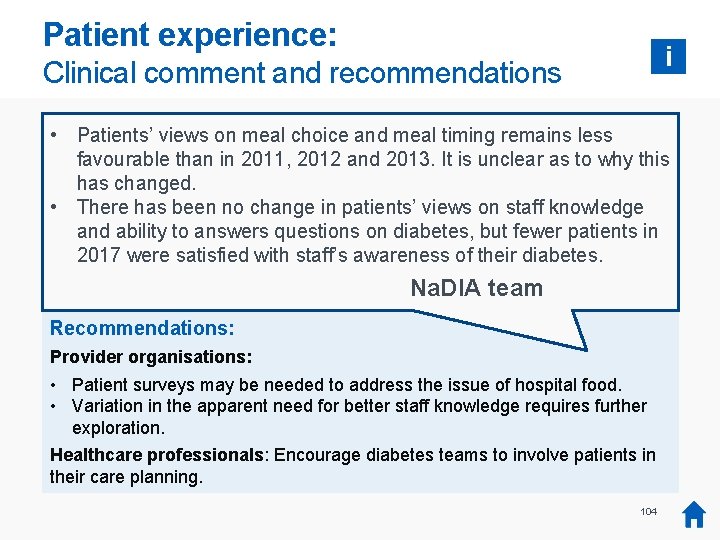 Patient experience:
Clinical comment and recommendations

i

• Patients' views on meal choice and meal timing remains less favourable than in 2011, 2012 and 2013. It is unclear as to why this has changed.
• There has been no change in patients' views on staff knowledge and ability to answers questions on diabetes, but fewer patients in 2017 were satisfied with staff's awareness of their diabetes.

NaDIA team

Recommendations:

Provider organisations:

• Patient surveys may be needed to address the issue of hospital food.
• Variation in the apparent need for better staff knowledge requires further exploration.

Healthcare professionals: Encourage diabetes teams to involve patients in their care planning.

104